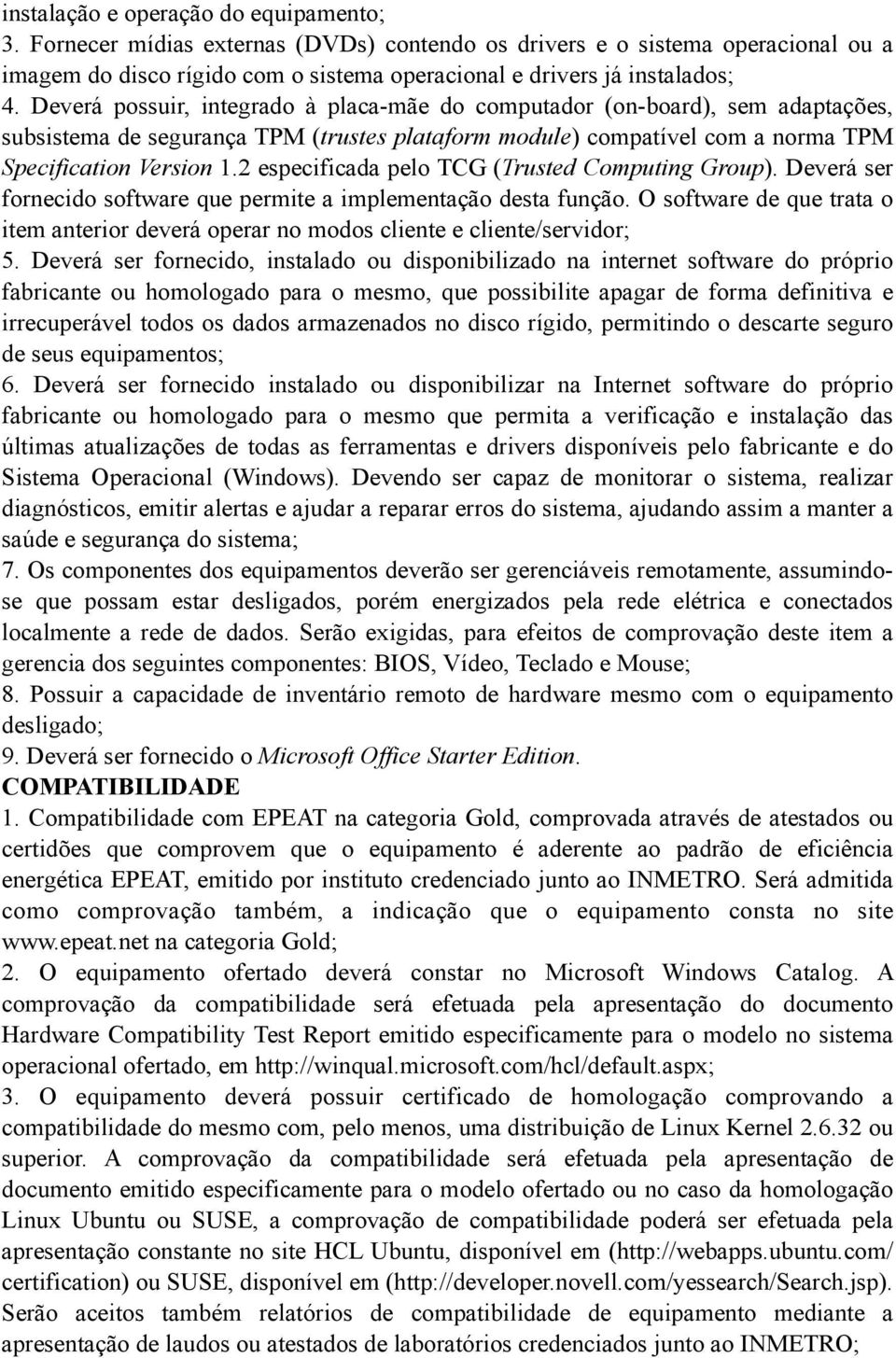 instalação e operação do equipamento;
3. Fornecer mídias externas (DVDs) contendo os drivers e o sistema operacional ou a imagem do disco rígido com o sistema operacional e drivers já instalados;
4. Deverá possuir, integrado à placa-mãe do computador (on-board), sem adaptações, subsistema de segurança TPM (trustes plataform module) compatível com a norma TPM Specification Version 1.2 especificada pelo TCG (Trusted Computing Group). Deverá ser fornecido software que permite a implementação desta função. O software de que trata o item anterior deverá operar no modos cliente e cliente/servidor;
5. Deverá ser fornecido, instalado ou disponibilizado na internet software do próprio fabricante ou homologado para o mesmo, que possibilite apagar de forma definitiva e irrecuperável todos os dados armazenados no disco rígido, permitindo o descarte seguro de seus equipamentos;
6. Deverá ser fornecido instalado ou disponibilizar na Internet software do próprio fabricante ou homologado para o mesmo que permita a verificação e instalação das últimas atualizações de todas as ferramentas e drivers disponíveis pelo fabricante e do Sistema Operacional (Windows). Devendo ser capaz de monitorar o sistema, realizar diagnósticos, emitir alertas e ajudar a reparar erros do sistema, ajudando assim a manter a saúde e segurança do sistema;
7. Os componentes dos equipamentos deverão ser gerenciáveis remotamente, assumindo-se que possam estar desligados, porém energizados pela rede elétrica e conectados localmente a rede de dados. Serão exigidas, para efeitos de comprovação deste item a gerencia dos seguintes componentes: BIOS, Vídeo, Teclado e Mouse;
8. Possuir a capacidade de inventário remoto de hardware mesmo com o equipamento desligado;
9. Deverá ser fornecido o Microsoft Office Starter Edition.
COMPATIBILIDADE
1. Compatibilidade com EPEAT na categoria Gold, comprovada através de atestados ou certidões que comprovem que o equipamento é aderente ao padrão de eficiência energética EPEAT, emitido por instituto credenciado junto ao INMETRO. Será admitida como comprovação também, a indicação que o equipamento consta no site www.epeat.net na categoria Gold;
2. O equipamento ofertado deverá constar no Microsoft Windows Catalog. A comprovação da compatibilidade será efetuada pela apresentação do documento Hardware Compatibility Test Report emitido especificamente para o modelo no sistema operacional ofertado, em http://winqual.microsoft.com/hcl/default.aspx;
3. O equipamento deverá possuir certificado de homologação comprovando a compatibilidade do mesmo com, pelo menos, uma distribuição de Linux Kernel 2.6.32 ou superior. A comprovação da compatibilidade será efetuada pela apresentação de documento emitido especificamente para o modelo ofertado ou no caso da homologação Linux Ubuntu ou SUSE, a comprovação de compatibilidade poderá ser efetuada pela apresentação constante no site HCL Ubuntu, disponível em (http://webapps.ubuntu.com/certification) ou SUSE, disponível em (http://developer.novell.com/yessearch/Search.jsp). Serão aceitos também relatórios de compatibilidade de equipamento mediante a apresentação de laudos ou atestados de laboratórios credenciados junto ao INMETRO;